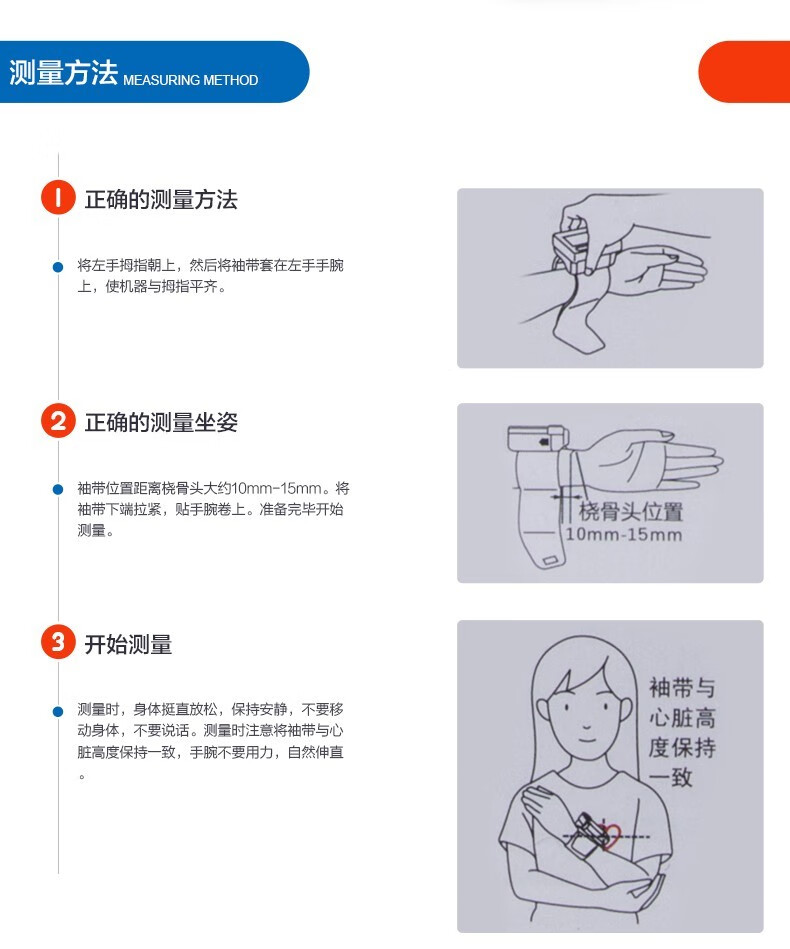 测量方法 MEASURING METHOD

1 正确的测量方法

将左手拇指朝上，然后将袖带套在左手手腕上，使机器与拇指平齐。

2 正确的测量坐姿

袖带位置距离桡骨头大约10mm-15mm。将袖带下端拉紧，贴手腕卷上。准备完毕开始测量。

桡骨头位置
10mm-15mm

3 开始测量

测量时，身体挺直放松，保持安静，不要移动身体，不要说话。测量时注意将袖带与心脏高度保持一致，手腕不要用力，自然伸直。

袖带与心脏高度保持一致